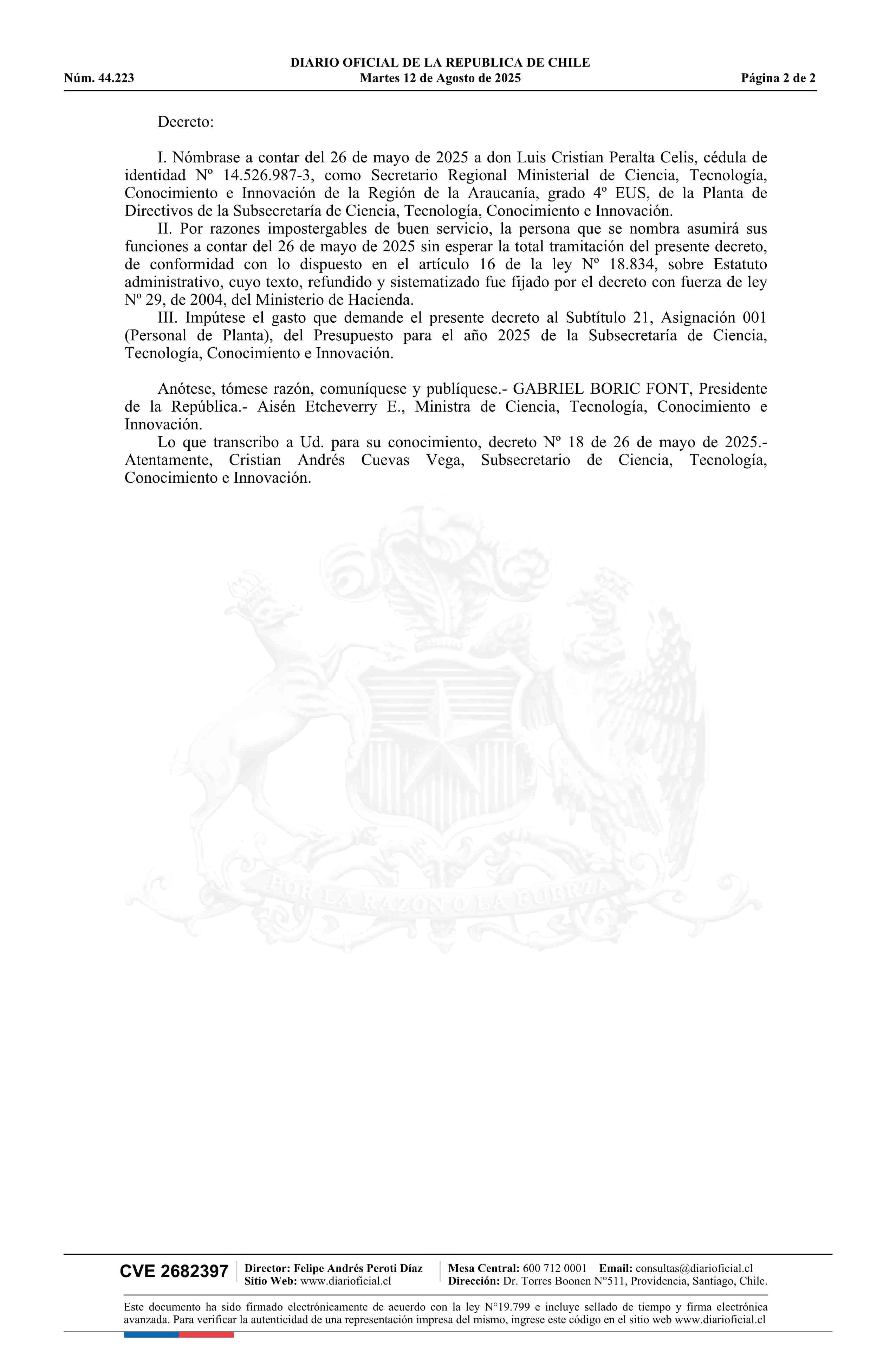 DIARIO OFICIAL DE LA REPUBLICA DE CHILE
Núm. 44.223 Martes 12 de Agosto de 2025 Página 2 de 2

Decreto:

I. Nómbrase a contar del 26 de mayo de 2025 a don Luis Cristian Peralta Celis, cédula de identidad Nº 14.526.987-3, como Secretario Regional Ministerial de Ciencia, Tecnología, Conocimiento e Innovación de la Región de la Araucanía, grado 4º EUS, de la Planta de Directivos de la Subsecretaría de Ciencia, Tecnología, Conocimiento e Innovación.
II. Por razones impostergables de buen servicio, la persona que se nombra asumirá sus funciones a contar del 26 de mayo de 2025 sin esperar la total tramitación del presente decreto, de conformidad con lo dispuesto en el artículo 16 de la ley Nº 18.834, sobre Estatuto administrativo, cuyo texto, refundido y sistematizado fue fijado por el decreto con fuerza de ley Nº 29, de 2004, del Ministerio de Hacienda.
III. Impútese el gasto que demande el presente decreto al Subtítulo 21, Asignación 001 (Personal de Planta), del Presupuesto para el año 2025 de la Subsecretaría de Ciencia, Tecnología, Conocimiento e Innovación.

Anótese, tómese razón, comuníquese y publíquese.- GABRIEL BORIC FONT, Presidente de la República.- Aisén Etcheverry E., Ministra de Ciencia, Tecnología, Conocimiento e Innovación.
Lo que transcribo a Ud. para su conocimiento, decreto Nº 18 de 26 de mayo de 2025.- Atentamente, Cristian Andrés Cuevas Vega, Subsecretario de Ciencia, Tecnología, Conocimiento e Innovación.

POR LA RAZON O LA FUERZA

CVE 2682397 Director: Felipe Andrés Peroti Díaz
Sitio Web: www.diarioficial.cl
Mesa Central: 600 712 0001 Email: consultas@diarioficial.cl
Dirección: Dr. Torres Boonen N°511, Providencia, Santiago, Chile.

Este documento ha sido firmado electrónicamente de acuerdo con la ley N°19.799 e incluye sellado de tiempo y firma electrónica avanzada. Para verificar la autenticidad de una representación impresa del mismo, ingrese este código en el sitio web www.diarioficial.cl